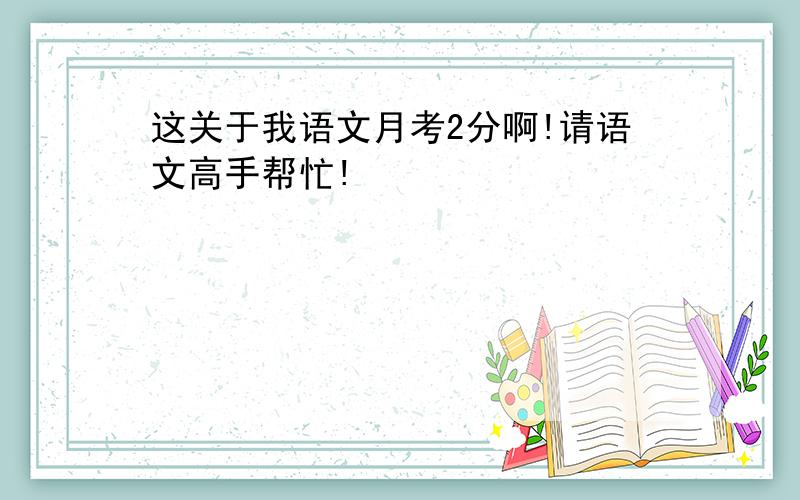 这关于我语文月考2分啊!请语文高手帮忙!